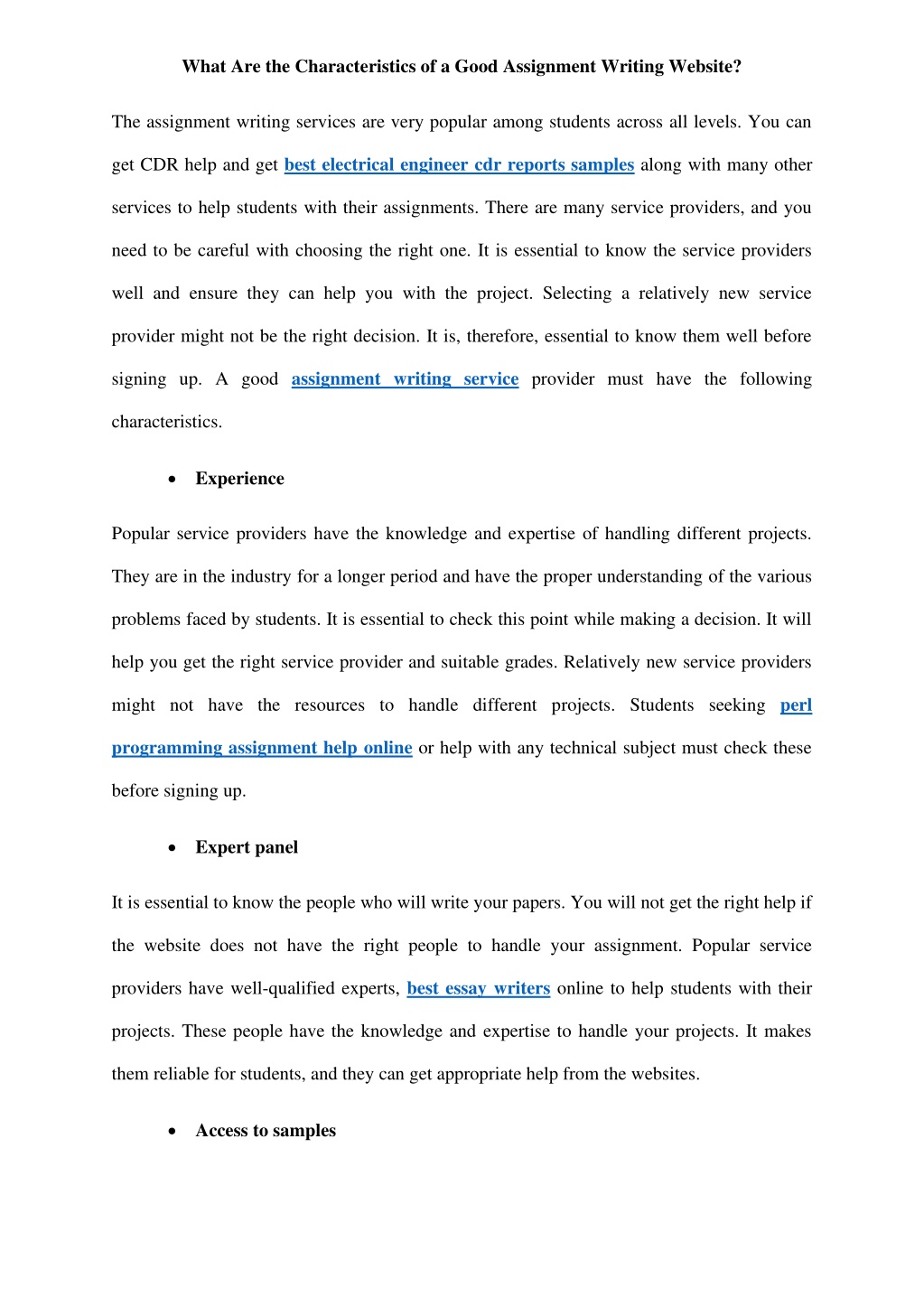 What Are the Characteristics of a Good Assignment Writing Website?

The assignment writing services are very popular among students across all levels. You can get CDR help and get best electrical engineer cdr reports samples along with many other services to help students with their assignments. There are many service providers, and you need to be careful with choosing the right one. It is essential to know the service providers well and ensure they can help you with the project. Selecting a relatively new service provider might not be the right decision. It is, therefore, essential to know them well before signing up. A good assignment writing service provider must have the following characteristics.

• Experience

Popular service providers have the knowledge and expertise of handling different projects. They are in the industry for a longer period and have the proper understanding of the various problems faced by students. It is essential to check this point while making a decision. It will help you get the right service provider and suitable grades. Relatively new service providers might not have the resources to handle different projects. Students seeking perl programming assignment help online or help with any technical subject must check these before signing up.

• Expert panel

It is essential to know the people who will write your papers. You will not get the right help if the website does not have the right people to handle your assignment. Popular service providers have well-qualified experts, best essay writers online to help students with their projects. These people have the knowledge and expertise to handle your projects. It makes them reliable for students, and they can get appropriate help from the websites.

• Access to samples